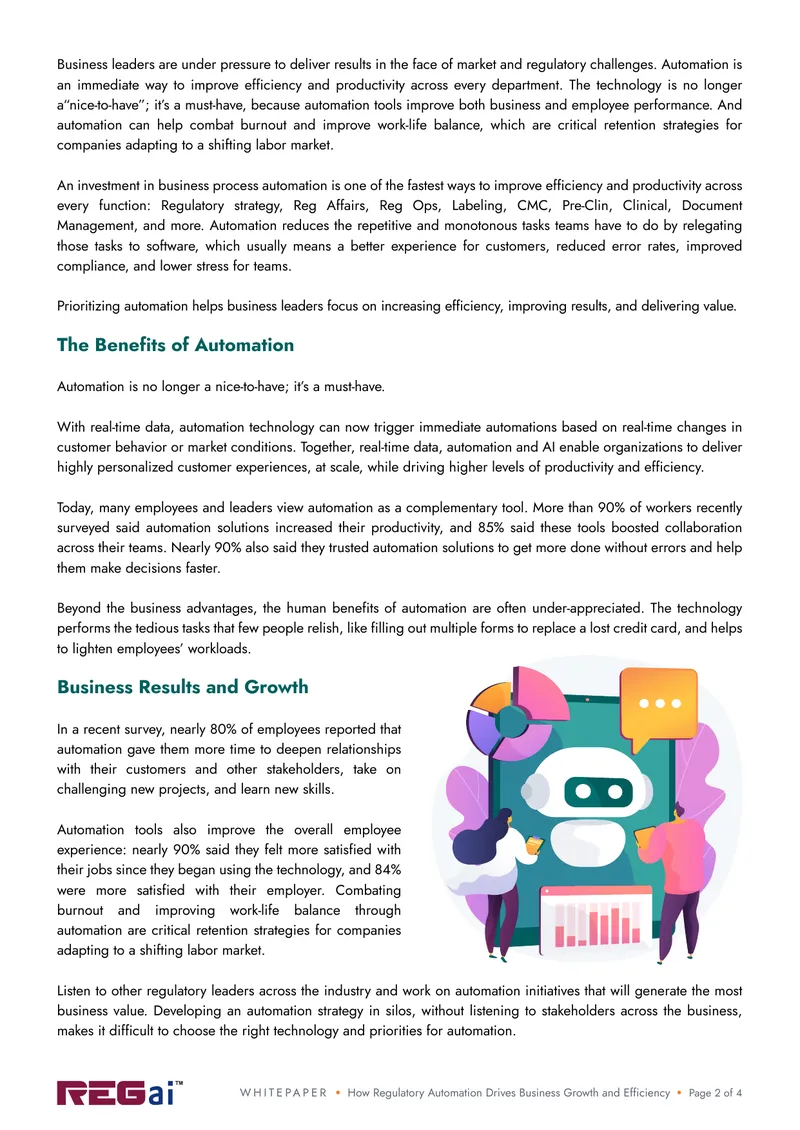 Business leaders are under pressure to deliver results in the face of market and regulatory challenges. Automation is an immediate way to improve efficiency and productivity across every department. The technology is no longer a"nice-to-have"; it's a must-have, because automation tools improve both business and employee performance. And automation can help combat burnout and improve work-life balance, which are critical retention strategies for companies adapting to a shifting labor market.

An investment in business process automation is one of the fastest ways to improve efficiency and productivity across every function: Regulatory strategy, Reg Affairs, Reg Ops, Labeling, CMC, Pre-Clin, Clinical, Document Management, and more. Automation reduces the repetitive and monotonous tasks teams have to do by relegating those tasks to software, which usually means a better experience for customers, reduced error rates, improved compliance, and lower stress for teams.

Prioritizing automation helps business leaders focus on increasing efficiency, improving results, and delivering value.

The Benefits of Automation

Automation is no longer a nice-to-have; it's a must-have.

With real-time data, automation technology can now trigger immediate automations based on real-time changes in customer behavior or market conditions. Together, real-time data, automation and AI enable organizations to deliver highly personalized customer experiences, at scale, while driving higher levels of productivity and efficiency.

Today, many employees and leaders view automation as a complementary tool. More than 90% of workers recently surveyed said automation solutions increased their productivity, and 85% said these tools boosted collaboration across their teams. Nearly 90% also said they trusted automation solutions to get more done without errors and help them make decisions faster.

Beyond the business advantages, the human benefits of automation are often under-appreciated. The technology performs the tedious tasks that few people relish, like filling out multiple forms to replace a lost credit card, and helps to lighten employees' workloads.

Business Results and Growth

In a recent survey, nearly 80% of employees reported that automation gave them more time to deepen relationships with their customers and other stakeholders, take on challenging new projects, and learn new skills.

Automation tools also improve the overall employee experience: nearly 90% said they felt more satisfied with their jobs since they began using the technology, and 84% were more satisfied with their employer. Combating burnout and improving work-life balance through automation are critical retention strategies for companies adapting to a shifting labor market.

Listen to other regulatory leaders across the industry and work on automation initiatives that will generate the most business value. Developing an automation strategy in silos, without listening to stakeholders across the business, makes it difficult to choose the right technology and priorities for automation.

REGai™

WHITEPAPER • How Regulatory Automation Drives Business Growth and Efficiency • Page 2 of 4